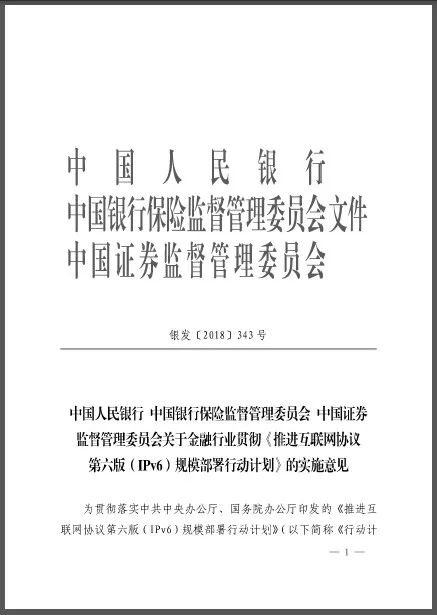 中国人民银行
中国银行保险监督管理委员会文件
中国证券监督管理委员会

银发〔2018〕343号

中国人民银行 中国银行保险监督管理委员会 中国证券监督管理委员会关于金融行业贯彻《推进互联网协议第六版（IPv6）规模部署行动计划》的实施意见

为贯彻落实中共中央办公厅、国务院办公厅印发的《推进互联网协议第六版（IPv6）规模部署行动计划》（以下简称《行动计

— 1 —